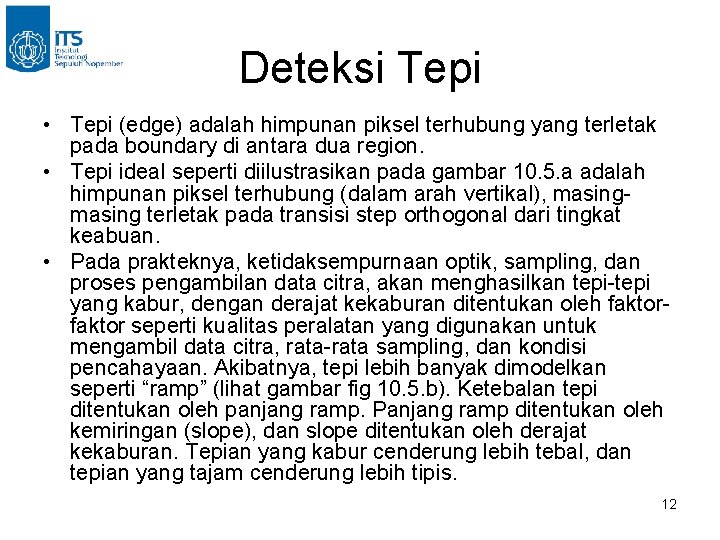 ITS
Institut Teknologi Sepuluh Nopember

Deteksi Tepi

• Tepi (edge) adalah himpunan piksel terhubung yang terletak pada boundary di antara dua region.
• Tepi ideal seperti diilustrasikan pada gambar 10.5.a adalah himpunan piksel terhubung (dalam arah vertikal), masing-masing terletak pada transisi step orthogonal dari tingkat keabuan.
• Pada prakteknya, ketidaksempurnaan optik, sampling, dan proses pengambilan data citra, akan menghasilkan tepi-tepi yang kabur, dengan derajat kekaburan ditentukan oleh faktor-faktor seperti kualitas peralatan yang digunakan untuk mengambil data citra, rata-rata sampling, dan kondisi pencahayaan. Akibatnya, tepi lebih banyak dimodelkan seperti “ramp” (lihat gambar fig 10.5.b). Ketebalan tepi ditentukan oleh panjang ramp. Panjang ramp ditentukan oleh kemiringan (slope), dan slope ditentukan oleh derajat kekaburan. Tepian yang kabur cenderung lebih tebal, dan tepian yang tajam cenderung lebih tipis.

12